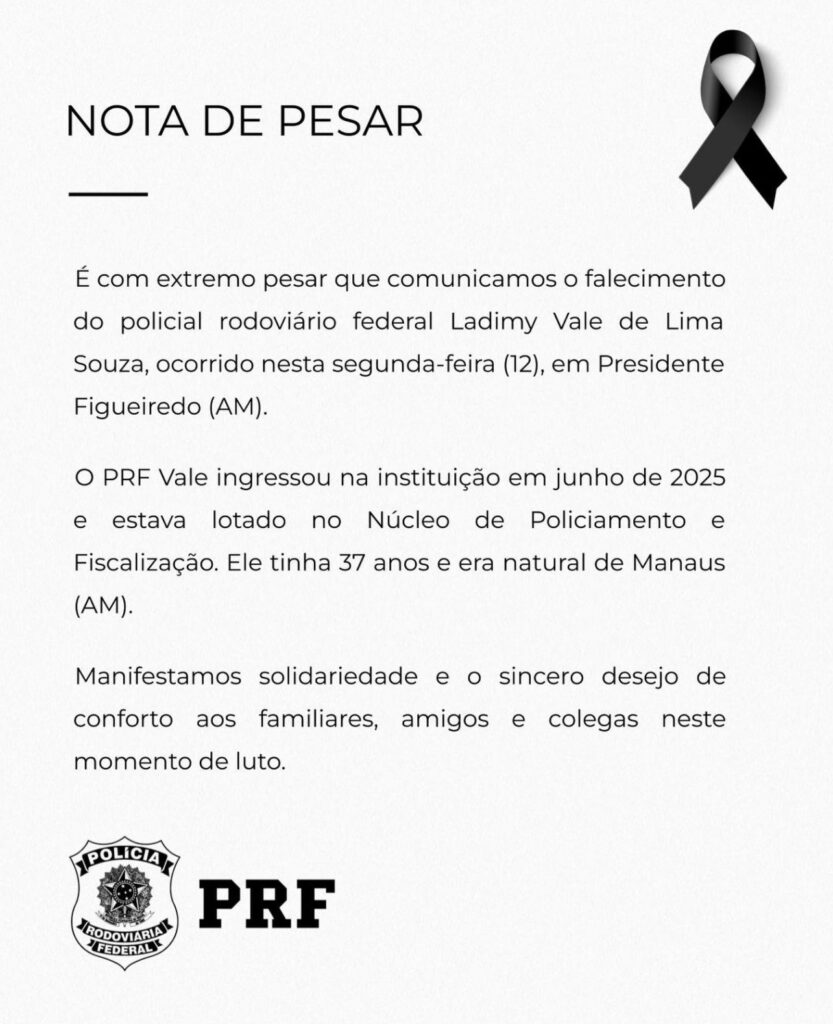 NOTA DE PESAR

É com extremo pesar que comunicamos o falecimento do policial rodoviário federal Ladimy Vale de Lima Souza, ocorrido nesta segunda-feira (12), em Presidente Figueiredo (AM).

O PRF Vale ingressou na instituição em junho de 2025 e estava lotado no Núcleo de Policiamento e Fiscalização. Ele tinha 37 anos e era natural de Manaus (AM).

Manifestamos solidariedade e o sincero desejo de conforto aos familiares, amigos e colegas neste momento de luto.

POLÍCIA RODOVIÁRIA FEDERAL

PRF